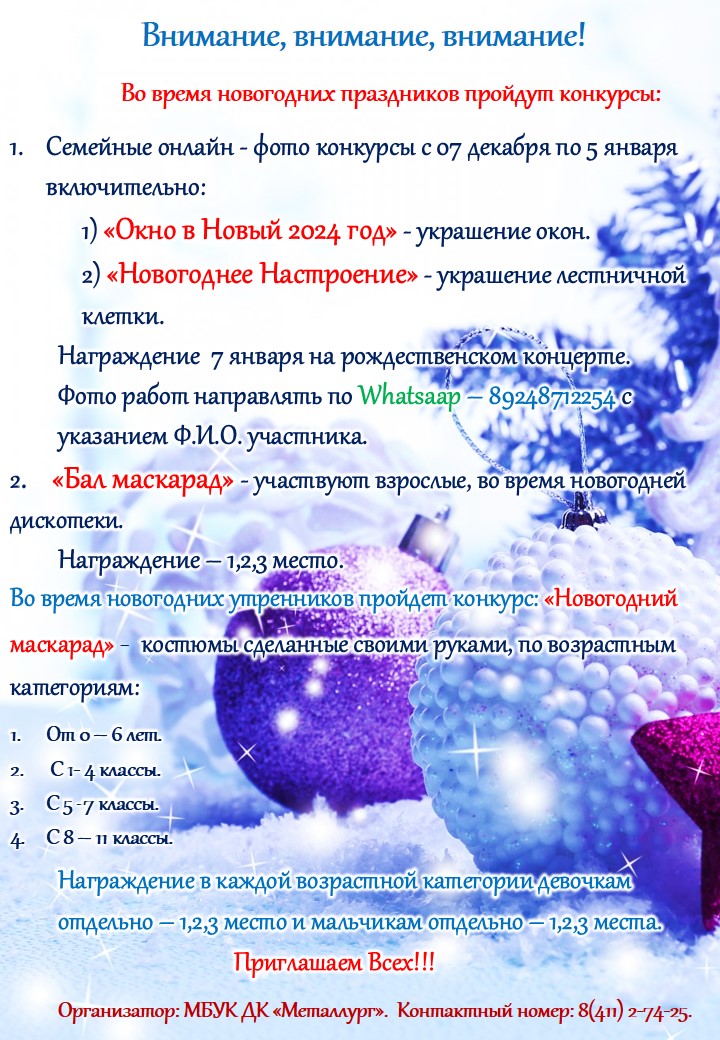 Внимание, внимание, внимание!

Во время новогодних праздников пройдут конкурсы:

1. Семейные онлайн - фото конкурсы с 07 декабря по 5 января включительно:

1) «Окно в Новый 2024 год» - украшение окон.

2) «Новогоднее Настроение» - украшение лестничной клетки.

Награждение 7 января на рождественском концерте.

Фото работ направлять по Whatsaap – 89248712254 с указанием Ф.И.О. участника.

2. «Бал маскарад» - участвуют взрослые, во время новогодней дискотеки.

Награждение – 1,2,3 место.

Во время новогодних утренников пройдет конкурс: «Новогодний маскарад» - костюмы сделанные своими руками, по возрастным категориям:

1. От 0 – 6 лет.
2. С 1- 4 классы.
3. С 5 -7 классы.
4. С 8 – 11 классы.

Награждение в каждой возрастной категории девочкам отдельно – 1,2,3 место и мальчикам отдельно – 1,2,3 места.

Приглашаем Всех!!!

Организатор: МБУК ДК «Металлург». Контактный номер: 8(411) 2-74-25.